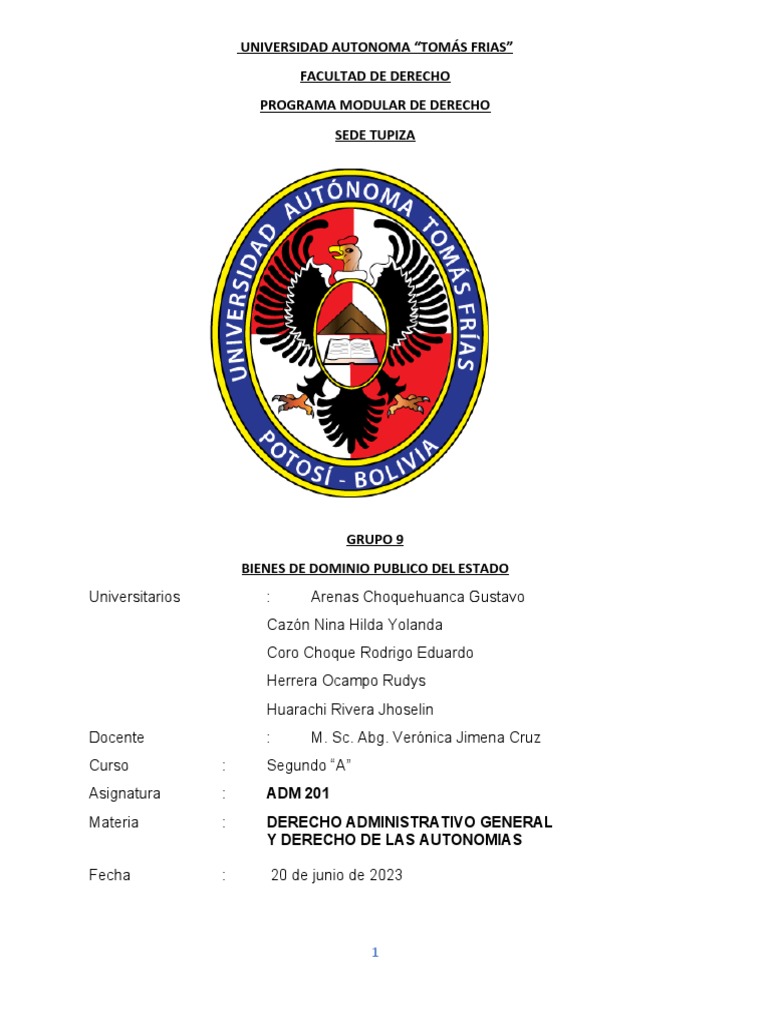 UNIVERSIDAD AUTONOMA "TOMÁS FRIAS"

FACULTAD DE DERECHO

PROGRAMA MODULAR DE DERECHO

SEDE TUPIZA

UNIVERSIDAD AUTÓNOMA TOMÁS FRÍAS

POTOSÍ - BOLIVIA

GRUPO 9

BIENES DE DOMINIO PUBLICO DEL ESTADO

Universitarios : Arenas Choquehuanca Gustavo

Cazón Nina Hilda Yolanda

Coro Choque Rodrigo Eduardo

Herrera Ocampo Rudys

Huarachi Rivera Jhoselin

Docente : M. Sc. Abg. Verónica Jimena Cruz

Curso : Segundo "A"

Asignatura : ADM 201

Materia : DERECHO ADMINISTRATIVO GENERAL Y DERECHO DE LAS AUTONOMIAS

Fecha : 20 de junio de 2023

1